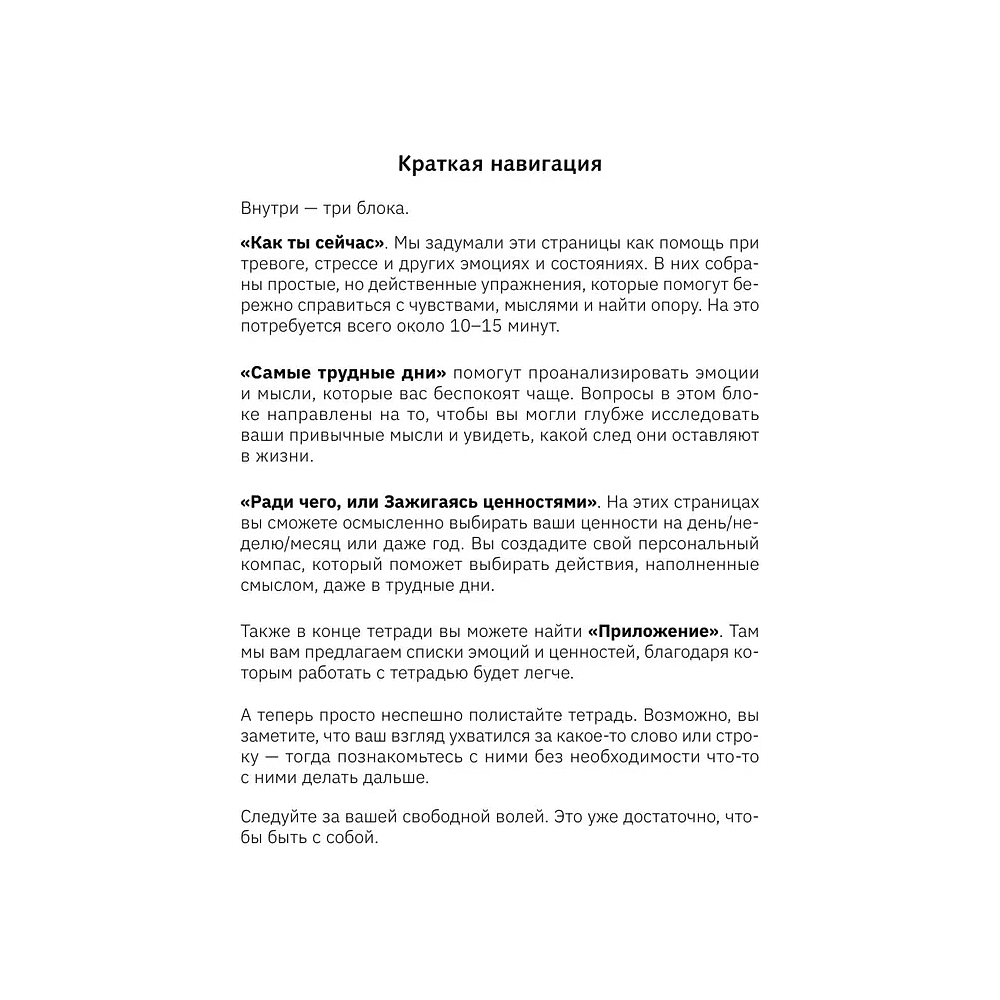 Краткая навигация

Внутри — три блока.

«Как ты сейчас». Мы задумали эти страницы как помощь при тревоге, стрессе и других эмоциях и состояниях. В них собраны простые, но действенные упражнения, которые помогут бережно справиться с чувствами, мыслями и найти опору. На это потребуется всего около 10–15 минут.

«Самые трудные дни» помогут проанализировать эмоции и мысли, которые вас беспокоят чаще. Вопросы в этом блоке направлены на то, чтобы вы могли глубже исследовать ваши привычные мысли и увидеть, какой след они оставляют в жизни.

«Ради чего, или Зажигаясь ценностями». На этих страницах вы сможете осмысленно выбирать ваши ценности на день/неделю/месяц или даже год. Вы создадите свой персональный компас, который поможет выбирать действия, наполненные смыслом, даже в трудные дни.

Также в конце тетради вы можете найти «Приложение». Там мы вам предлагаем списки эмоций и ценностей, благодаря которым работать с тетрадью будет легче.

А теперь просто неспешно полистайте тетрадь. Возможно, вы заметите, что ваш взгляд ухватился за какое-то слово или строку — тогда познакомьтесь с ними без необходимости что-то с ними делать дальше.

Следуйте за вашей свободной волей. Это уже достаточно, чтобы быть с собой.